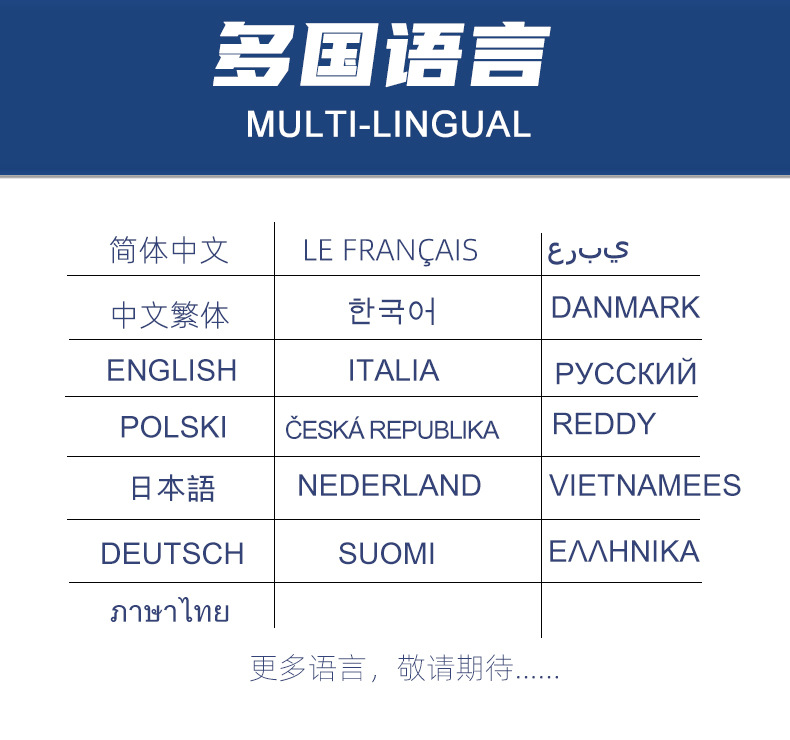 多国语言
MULTI-LINGUAL

| 简体中文 | LE FRANÇAIS | عربي |
|---|---|---|
| 中文繁体 | 한국어 | DANMARK |
| ENGLISH | ITALIA | РУССКИЙ |
| POLSKI | ČESKÁ REPUBLIKA | REDDY |
| 日本語 | NEDERLAND | VIETNAMEES |
| DEUTSCH | SUOMI | ΕΛΛΗΝΙΚΑ |
| ภาษาไทย | | |

更多语言，敬请期待......